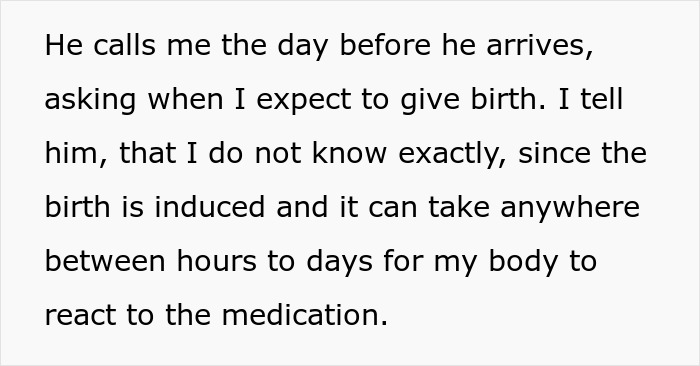 He calls me the day before he arrives, asking when I expect to give birth. I tell him, that I do not know exactly, since the birth is induced and it can take anywhere between hours to days for my body to react to the medication.